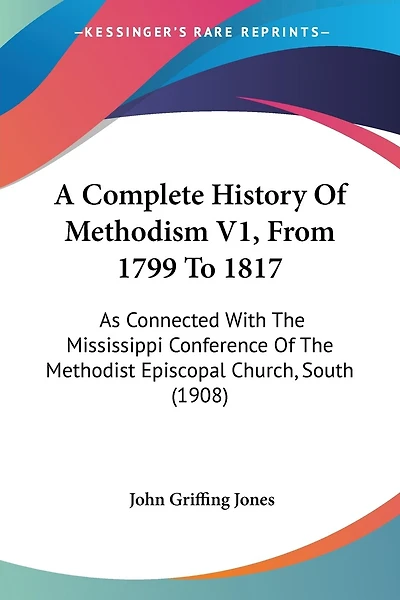 —KESSINGER'S RARE REPRINTS—

A Complete History Of Methodism V1, From 1799 To 1817

As Connected With The Mississippi Conference Of The Methodist Episcopal Church, South (1908)

John Griffing Jones